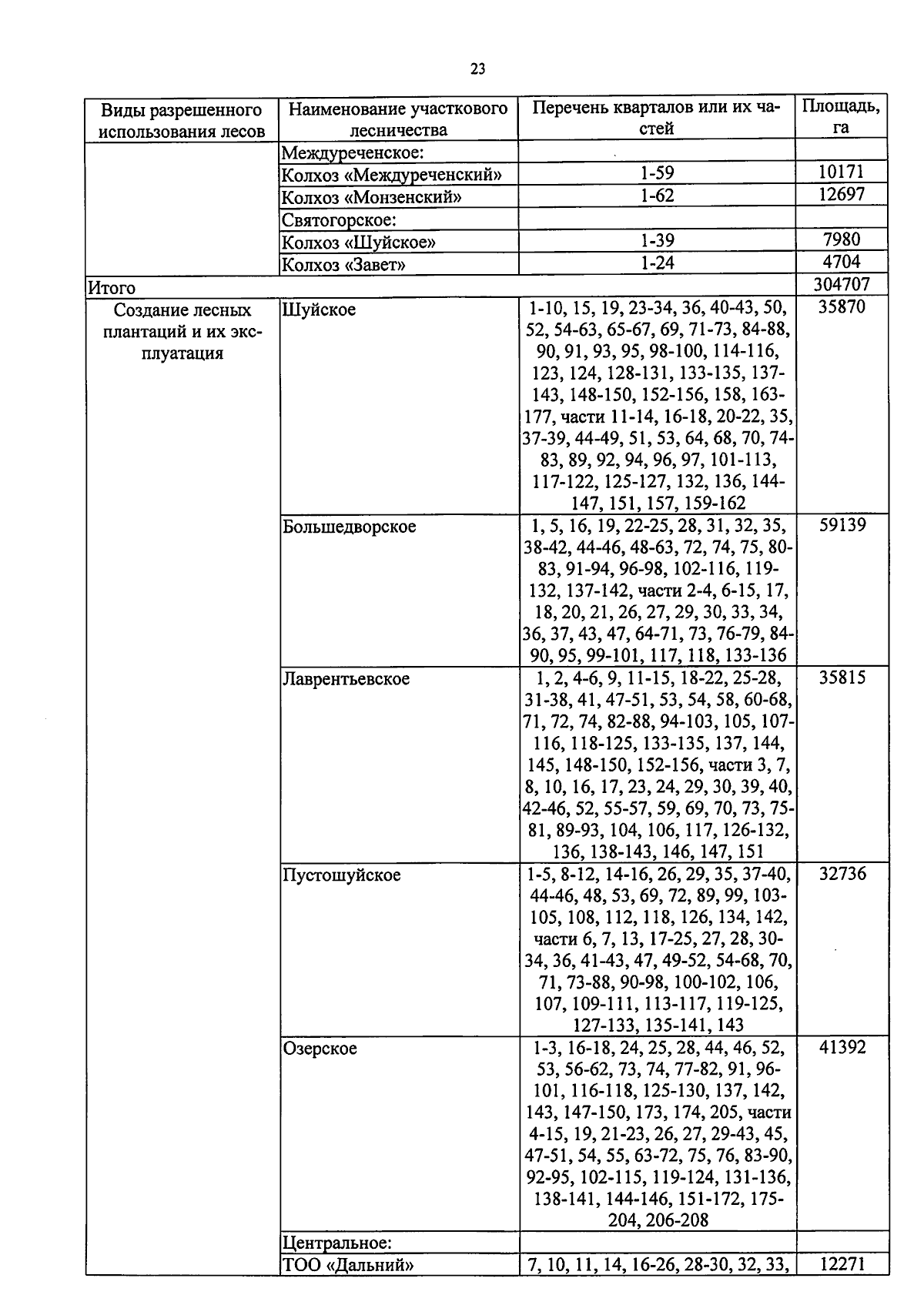 23

| Виды разрешенного использования лесов | Наименование участкового лесничества | Перечень кварталов или их частей | Площадь, га |
|---|---|---|---|
| | Междуреченское: | | |
| | Колхоз «Междуреченский» | 1-59 | 10171 |
| | Колхоз «Монзенский» | 1-62 | 12697 |
| | Святогорское: | | |
| | Колхоз «Шуйское» | 1-39 | 7980 |
| | Колхоз «Завет» | 1-24 | 4704 |
| Итого | | | 304707 |
| Создание лесных плантаций и их эксплуатация | Шуйское | 1-10, 15, 19, 23-34, 36, 40-43, 50, 52, 54-63, 65-67, 69, 71-73, 84-88, 90, 91, 93, 95, 98-100, 114-116, 123, 124, 128-131, 133-135, 137-143, 148-150, 152-156, 158, 163-177, части 11-14, 16-18, 20-22, 35, 37-39, 44-49, 51, 53, 64, 68, 70, 74-83, 89, 92, 94, 96, 97, 101-113, 117-122, 125-127, 132, 136, 144-147, 151, 157, 159-162 | 35870 |
| | Большедворское | 1, 5, 16, 19, 22-25, 28, 31, 32, 35, 38-42, 44-46, 48-63, 72, 74, 75, 80-83, 91-94, 96-98, 102-116, 119-132, 137-142, части 2-4, 6-15, 17, 18, 20, 21, 26, 27, 29, 30, 33, 34, 36, 37, 43, 47, 64-71, 73, 76-79, 84-90, 95, 99-101, 117, 118, 133-136 | 59139 |
| | Лаврентьевское | 1, 2, 4-6, 9, 11-15, 18-22, 25-28, 31-38, 41, 47-51, 53, 54, 58, 60-68, 71, 72, 74, 82-88, 94-103, 105, 107-116, 118-125, 133-135, 137, 144, 145, 148-150, 152-156, части 3, 7, 8, 10, 16, 17, 23, 24, 29, 30, 39, 40, 42-46, 52, 55-57, 59, 69, 70, 73, 75-81, 89-93, 104, 106, 117, 126-132, 136, 138-143, 146, 147, 151 | 35815 |
| | Пустошуйское | 1-5, 8-12, 14-16, 26, 29, 35, 37-40, 44-46, 48, 53, 69, 72, 89, 99, 103-105, 108, 112, 118, 126, 134, 142, части 6, 7, 13, 17-25, 27, 28, 30-34, 36, 41-43, 47, 49-52, 54-68, 70, 71, 73-88, 90-98, 100-102, 106, 107, 109-111, 113-117, 119-125, 127-133, 135-141, 143 | 32736 |
| | Озерское | 1-3, 16-18, 24, 25, 28, 44, 46, 52, 53, 56-62, 73, 74, 77-82, 91, 96-101, 116-118, 125-130, 137, 142, 143, 147-150, 173, 174, 205, части 4-15, 19, 21-23, 26, 27, 29-43, 45, 47-51, 54, 55, 63-72, 75, 76, 83-90, 92-95, 102-115, 119-124, 131-136, 138-141, 144-146, 151-172, 175-204, 206-208 | 41392 |
| | Центральное: | | |
| | ТОО «Дальний» | 7, 10, 11, 14, 16-26, 28-30, 32, 33, | 12271 |